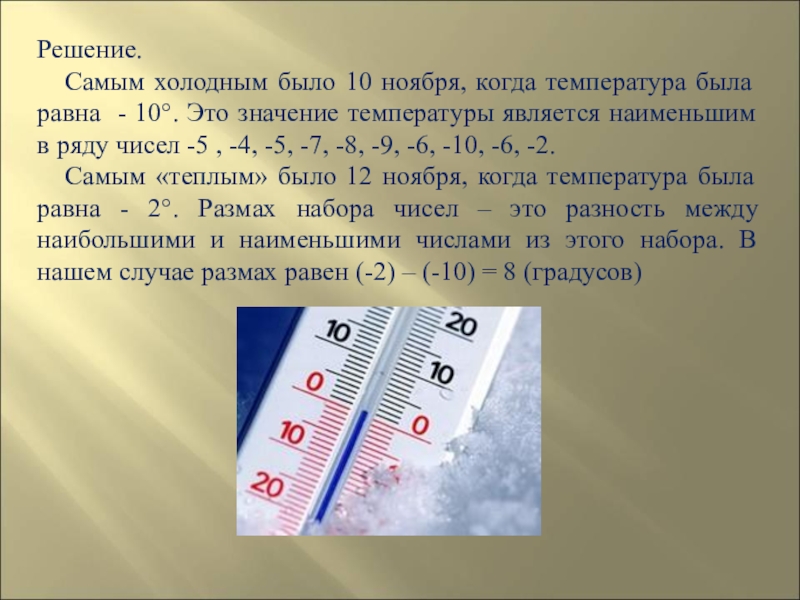 Решение.

Самым холодным было 10 ноября, когда температура была равна - 10°. Это значение температуры является наименьшим в ряду чисел -5 , -4, -5, -7, -8, -9, -6, -10, -6, -2.

Самым «теплым» было 12 ноября, когда температура была равна - 2°. Размах набора чисел – это разность между наибольшими и наименьшими числами из этого набора. В нашем случае размах равен (-2) – (-10) = 8 (градусов)

10
0
10
20
20
10
0